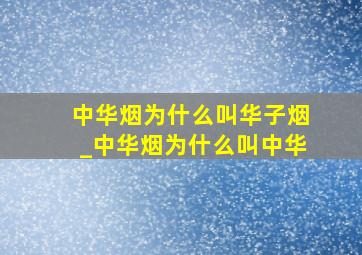 中华烟为什么叫华子烟_中华烟为什么叫中华